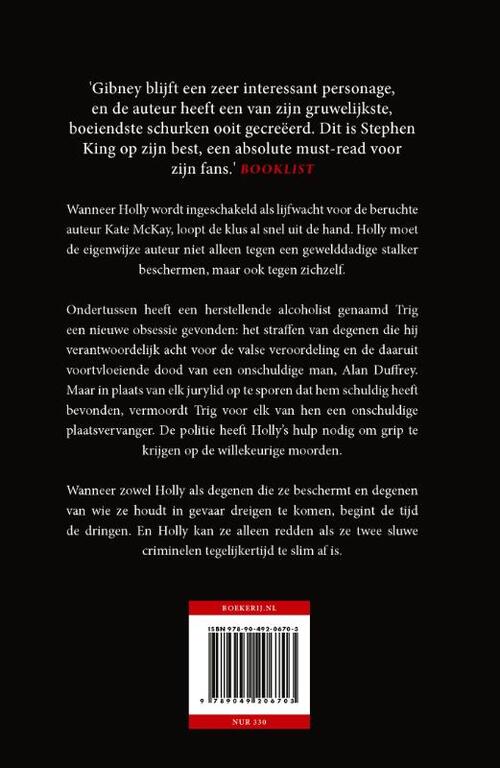 'Gibney blijft een zeer interessant personage, en de auteur heeft een van zijn gruwelijkste, boeiendste schurken ooit gecreëerd. Dit is Stephen King op zijn best, een absolute must-read voor zijn fans.' BOOKLIST

Wanneer Holly wordt ingeschakeld als lijfwacht voor de beruchte auteur Kate McKay, loopt de klus al snel uit de hand. Holly moet de eigenwijze auteur niet alleen tegen een gewelddadige stalker beschermen, maar ook tegen zichzelf.

Ondertussen heeft een herstellende alcoholist genaamd Trig een nieuwe obsessie gevonden: het straffen van degenen die hij verantwoordelijk acht voor de valse veroordeling en de daaruit voortvloeiende dood van een onschuldige man, Alan Duffrey. Maar in plaats van elk jurylid op te sporen dat hem schuldig heeft bevonden, vermoordt Trig voor elk van hen een onschuldige plaatsvervanger. De politie heeft Holly's hulp nodig om grip te krijgen op de willekeurige moorden.

Wanneer zowel Holly als degenen die ze beschermt en degenen van wie ze houdt in gevaar dreigen te komen, begint de tijd de dringen. En Holly kan ze alleen redden als ze twee sluwe criminelen tegelijkertijd te slim af is.

BOEKERIJ.NL

ISBN 978-90-492-0670-3

9 789049 206703

NUR 330